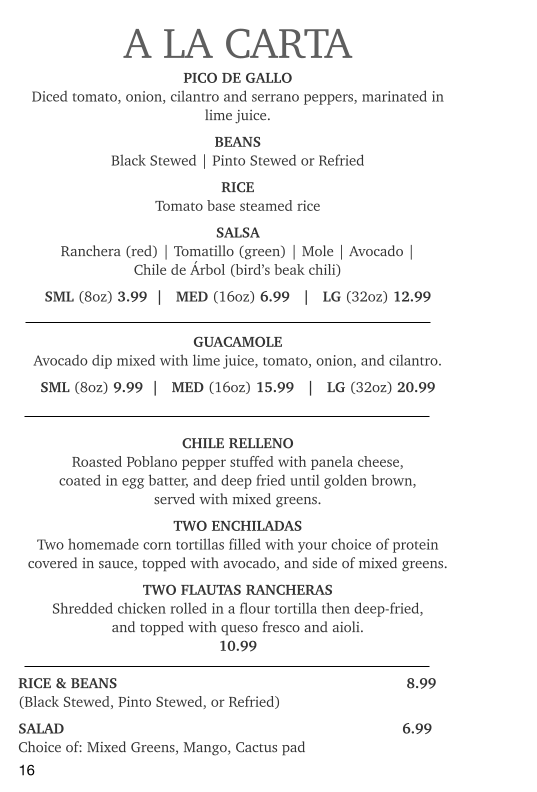 A LA CARTA

PICO DE GALLO
Diced tomato, onion, cilantro and serrano peppers, marinated in lime juice.

BEANS
Black Stewed | Pinto Stewed or Refried

RICE
Tomato base steamed rice

SALSA
Ranchera (red) | Tomatillo (green) | Mole | Avocado | Chile de Árbol (bird's beak chili)

SML (8oz) 3.99 | MED (16oz) 6.99 | LG (32oz) 12.99

GUACAMOLE
Avocado dip mixed with lime juice, tomato, onion, and cilantro.

SML (8oz) 9.99 | MED (16oz) 15.99 | LG (32oz) 20.99

CHILE RELLENO
Roasted Poblano pepper stuffed with panela cheese, coated in egg batter, and deep fried until golden brown, served with mixed greens.

TWO ENCHILADAS
Two homemade corn tortillas filled with your choice of protein covered in sauce, topped with avocado, and side of mixed greens.

TWO FLAUTAS RANCHERAS
Shredded chicken rolled in a flour tortilla then deep-fried, and topped with queso fresco and aioli.
10.99

RICE & BEANS 8.99
(Black Stewed, Pinto Stewed, or Refried)

SALAD 6.99
Choice of: Mixed Greens, Mango, Cactus pad

16